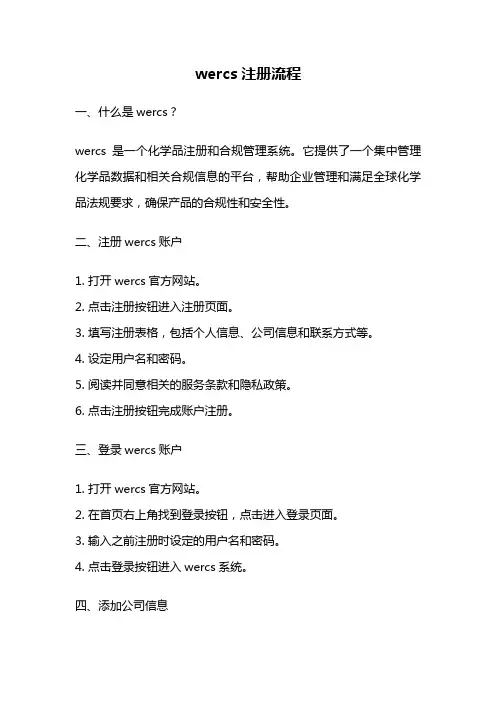 wercs 注册流程

一、什么是 wercs？

wercs 是一个化学品注册和合规管理系统。它提供了一个集中管理化学品数据和相关合规信息的平台，帮助企业管理和满足全球化学品法规要求，确保产品的合规性和安全性。

二、注册 wercs 账户

1. 打开 wercs 官方网站。
2. 点击注册按钮进入注册页面。
3. 填写注册表格，包括个人信息、公司信息和联系方式等。
4. 设定用户名和密码。
5. 阅读并同意相关的服务条款和隐私政策。
6. 点击注册按钮完成账户注册。

三、登录 wercs 账户

1. 打开 wercs 官方网站。
2. 在首页右上角找到登录按钮，点击进入登录页面。
3. 输入之前注册时设定的用户名和密码。
4. 点击登录按钮进入 wercs 系统。

四、添加公司信息